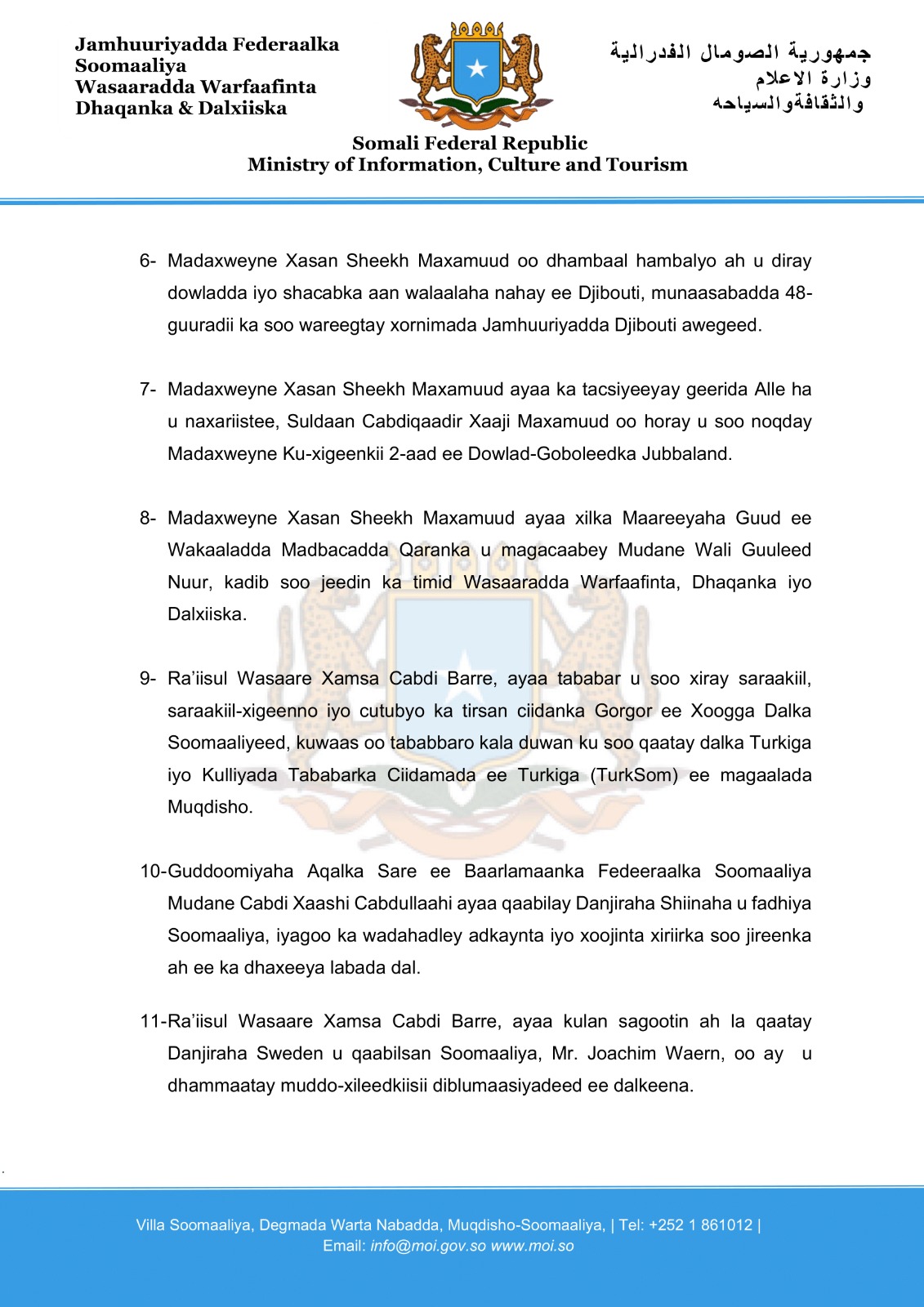 Jamhuuriyadda Federaalka Soomaaliya
Wasaaradda Warfaafinta
Dhaqanka & Dalxiiska

جمهورية الصومال الفدرالية
وزارة الاعلام
والثقافةوالسياحه

Somali Federal Republic
Ministry of Information, Culture and Tourism

6- Madaxweyne Xasan Sheekh Maxamuud oo dhambaal hambalyo ah u diray dowladda iyo shacabka aan walaalaha nahay ee Djibouti, munaasabadda 48-guuradii ka soo wareegtay xornimada Jamhuuriyadda Djibouti awegeed.

7- Madaxweyne Xasan Sheekh Maxamuud ayaa ka tacsiyeeyay geerida Alle ha u naxariistee, Suldaan Cabdiqaadir Xaaji Maxamuud oo horay u soo noqday Madaxweyne Ku-xigeenkii 2-aad ee Dowlad-Goboleedka Jubbaland.

8- Madaxweyne Xasan Sheekh Maxamuud ayaa xilka Maareeyaha Guud ee Wakaaladda Madbacadda Qaranka u magacaabey Mudane Wali Guuleed Nuur, kadib soo jeedin ka timid Wasaaradda Warfaafinta, Dhaqanka iyo Dalxiiska.

9- Ra'iisul Wasaare Xamsa Cabdi Barre, ayaa tababar u soo xiray saraakiil, saraakiil-xigeenno iyo cutubyo ka tirsan ciidanka Gorgor ee Xoogga Dalka Soomaaliyeed, kuwaas oo tababbaro kala duwan ku soo qaatay dalka Turkiga iyo Kulliyada Tababarka Ciidamada ee Turkiga (TurkSom) ee magaalada Muqdisho.

10-Guddoomiyaha Aqalka Sare ee Baarlamaanka Fedeeraalka Soomaaliya Mudane Cabdi Xaashi Cabdullaahi ayaa qaabilay Danjiraha Shiinaha u fadhiya Soomaaliya, iyagoo ka wadahadley adkaynta iyo xoojinta xiriirka soo jireenka ah ee ka dhaxeeya labada dal.

11-Ra'iisul Wasaare Xamsa Cabdi Barre, ayaa kulan sagootin ah la qaatay Danjiraha Sweden u qaabilsan Soomaaliya, Mr. Joachim Waern, oo ay u dhammaatay muddo-xileedkiisii diblumaasiyadeed ee dalkeena.

Villa Soomaaliya, Degmada Warta Nabadda, Muqdisho-Soomaaliya, | Tel: +252 1 861012 |
Email: info@moi.gov.so www.moi.so